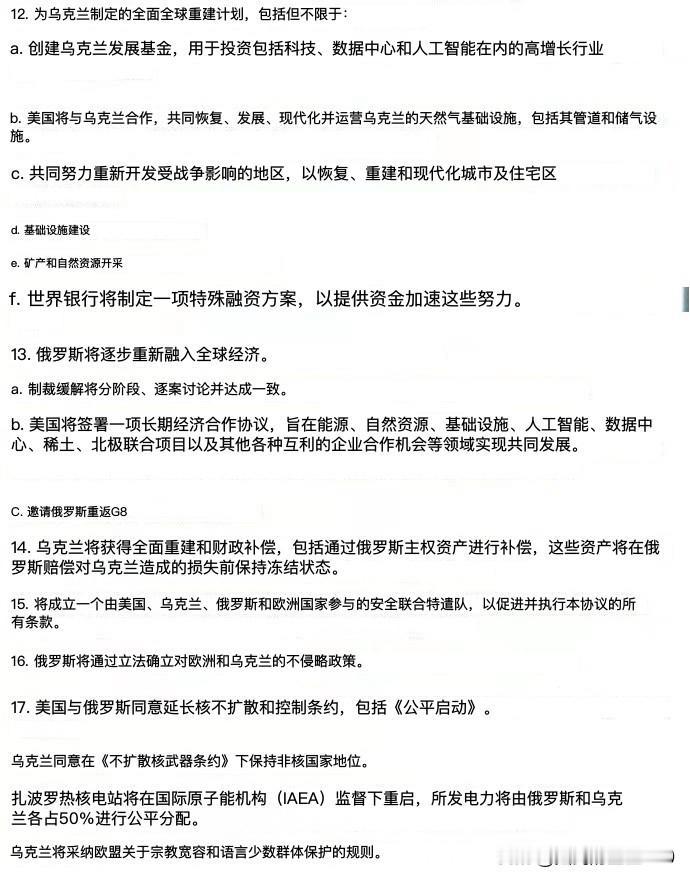 12. 为乌克兰制定的全面全球重建计划，包括但不限于：

a. 创建乌克兰发展基金，用于投资包括科技、数据中心和人工智能在内的高增长行业

b. 美国将与乌克兰合作，共同恢复、发展、现代化并运营乌克兰的天然气基础设施，包括其管道和储气设施。

c. 共同努力重新开发受战争影响的地区，以恢复、重建和现代化城市及住宅区

d. 基础设施建设

e. 矿产和自然资源开采

f. 世界银行将制定一项特殊融资方案，以提供资金加速这些努力。

13. 俄罗斯将逐步重新融入全球经济。

a. 制裁缓解将分阶段、逐案讨论并达成一致。

b. 美国将签署一项长期经济合作协议，旨在能源、自然资源、基础设施、人工智能、数据中心、稀土、北极联合项目以及其他各种互利的企业合作机会等领域实现共同发展。

C. 邀请俄罗斯重返G8

14. 乌克兰将获得全面重建和财政补偿，包括通过俄罗斯主权资产进行补偿，这些资产将在俄罗斯赔偿对乌克兰造成的损失前保持冻结状态。

15. 将成立一个由美国、乌克兰、俄罗斯和欧洲国家参与的安全联合特遣队，以促进并执行本协议的所有条款。

16. 俄罗斯将通过立法确立对欧洲和乌克兰的不侵略政策。

17. 美国与俄罗斯同意延长核不扩散和控制条约，包括《公平启动》。

乌克兰同意在《不扩散核武器条约》下保持非核国家地位。

扎波罗热核电站将在国际原子能机构（IAEA）监督下重启，所发电力将由俄罗斯和乌克兰各占50%进行公平分配。

乌克兰将采纳欧盟关于宗教宽容和语言少数群体保护的规则。